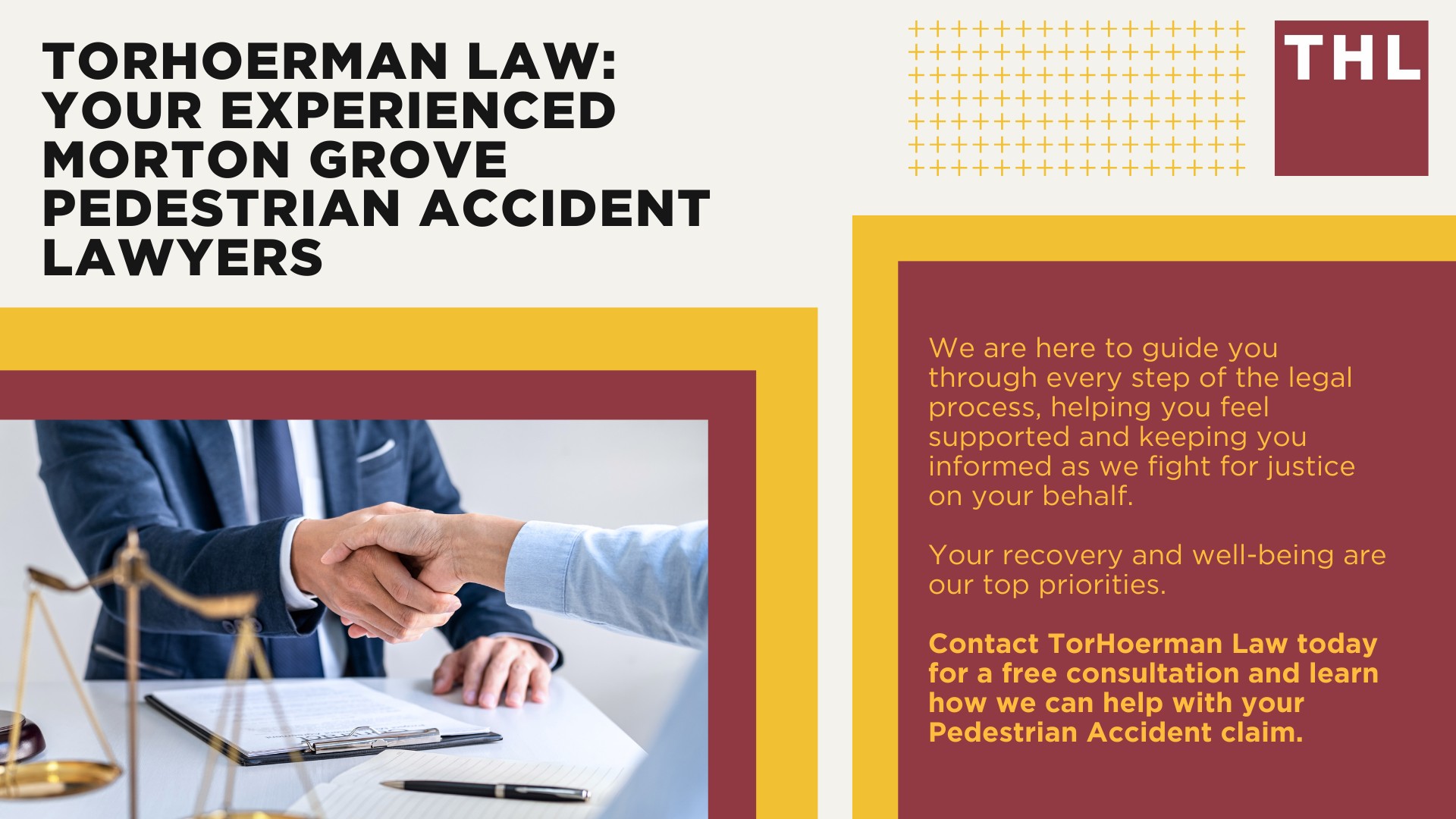 TORHOERMAN LAW: YOUR EXPERIENCED MORTON GROVE PEDESTRIAN ACCIDENT LAWYERS

THL

We are here to guide you through every step of the legal process, helping you feel supported and keeping you informed as we fight for justice on your behalf.

Your recovery and well-being are our top priorities.

Contact TorHoerman Law today for a free consultation and learn how we can help with your Pedestrian Accident claim.